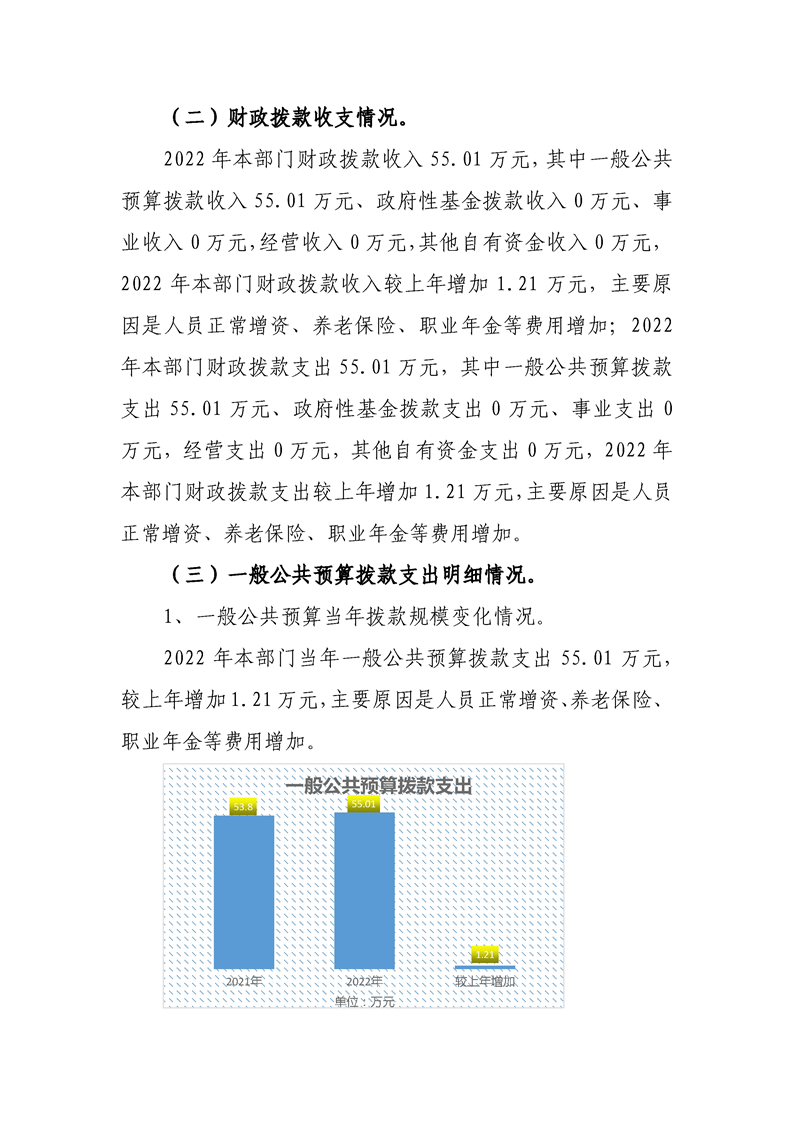 （二）财政拨款收支情况。

2022 年本部门财政拨款收入 55.01 万元，其中一般公共预算拨款收入 55.01 万元、政府性基金拨款收入 0 万元、事业收入 0 万元，经营收入 0 万元，其他自有资金收入 0 万元，2022 年本部门财政拨款收入较上年增加 1.21 万元，主要原因是人员正常增资、养老保险、职业年金等费用增加；2022 年本部门财政拨款支出 55.01 万元，其中一般公共预算拨款支出 55.01 万元、政府性基金拨款支出 0 万元、事业支出 0 万元，经营支出 0 万元，其他自有资金支出 0 万元，2022 年本部门财政拨款支出较上年增加 1.21 万元，主要原因是人员正常增资、养老保险、职业年金等费用增加。

（三）一般公共预算拨款支出明细情况。

1、一般公共预算当年拨款规模变化情况。

2022 年本部门当年一般公共预算拨款支出 55.01 万元，较上年增加 1.21 万元，主要原因是人员正常增资、养老保险、职业年金等费用增加。

一般公共预算拨款支出
53.8
55.01
1.21
2021年
2022年
较上年增加
单位：万元